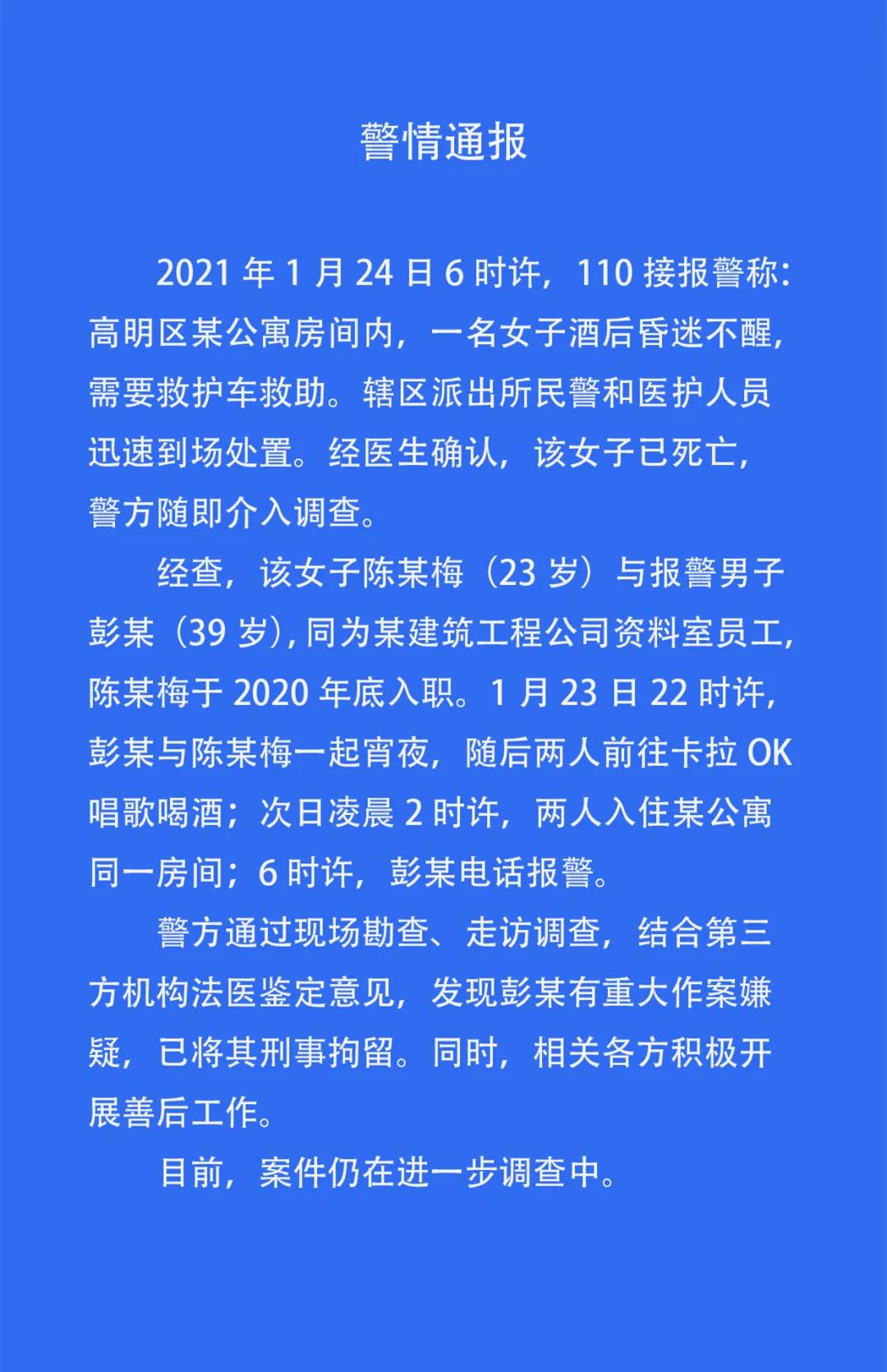 警情通报

2021 年 1 月 24 日 6 时许，110 接报警称：高明区某公寓房间内，一名女子酒后昏迷不醒，需要救护车救助。辖区派出所民警和医护人员迅速到场处置。经医生确认，该女子已死亡，警方随即介入调查。

经查，该女子陈某梅（23 岁）与报警男子彭某（39 岁），同为某建筑工程公司资料室员工，陈某梅于 2020 年底入职。1 月 23 日 22 时许，彭某与陈某梅一起宵夜，随后两人前往卡拉 OK 唱歌喝酒；次日凌晨 2 时许，两人入住某公寓同一房间；6 时许，彭某电话报警。

警方通过现场勘查、走访调查，结合第三方机构法医鉴定意见，发现彭某有重大作案嫌疑，已将其刑事拘留。同时，相关各方积极开展善后工作。

目前，案件仍在进一步调查中。